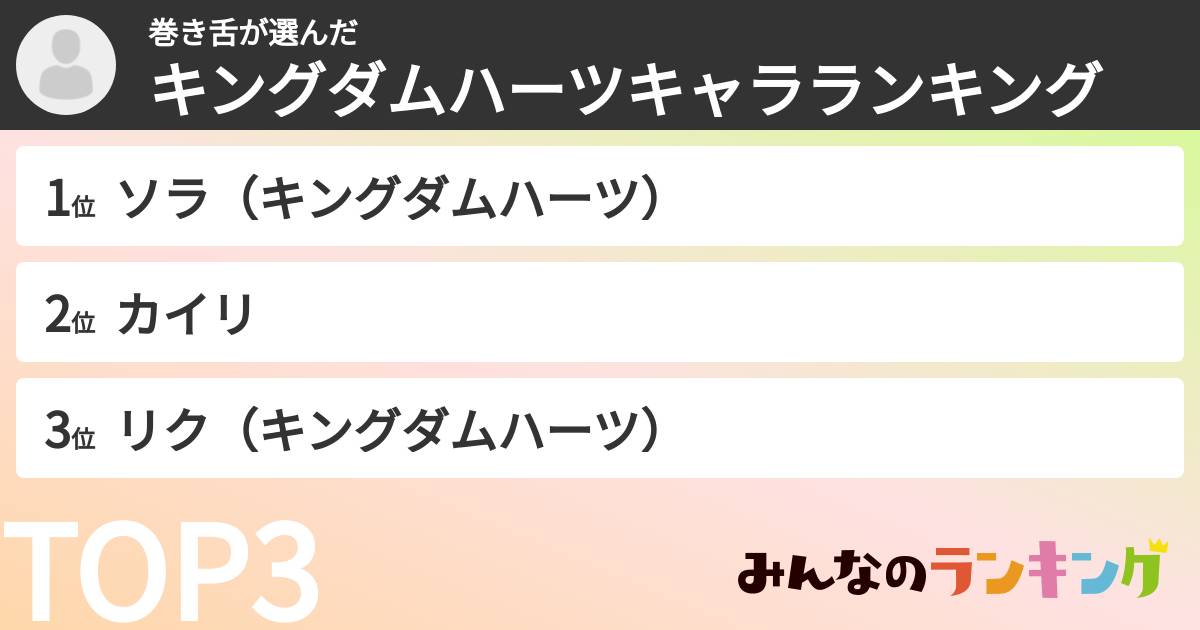 巻き舌が選んだ
キングダムハーツキャラランキング

1位 ソラ（キングダムハーツ）

2位 カイリ

3位 リク（キングダムハーツ）

TOP3

みんなのランキング